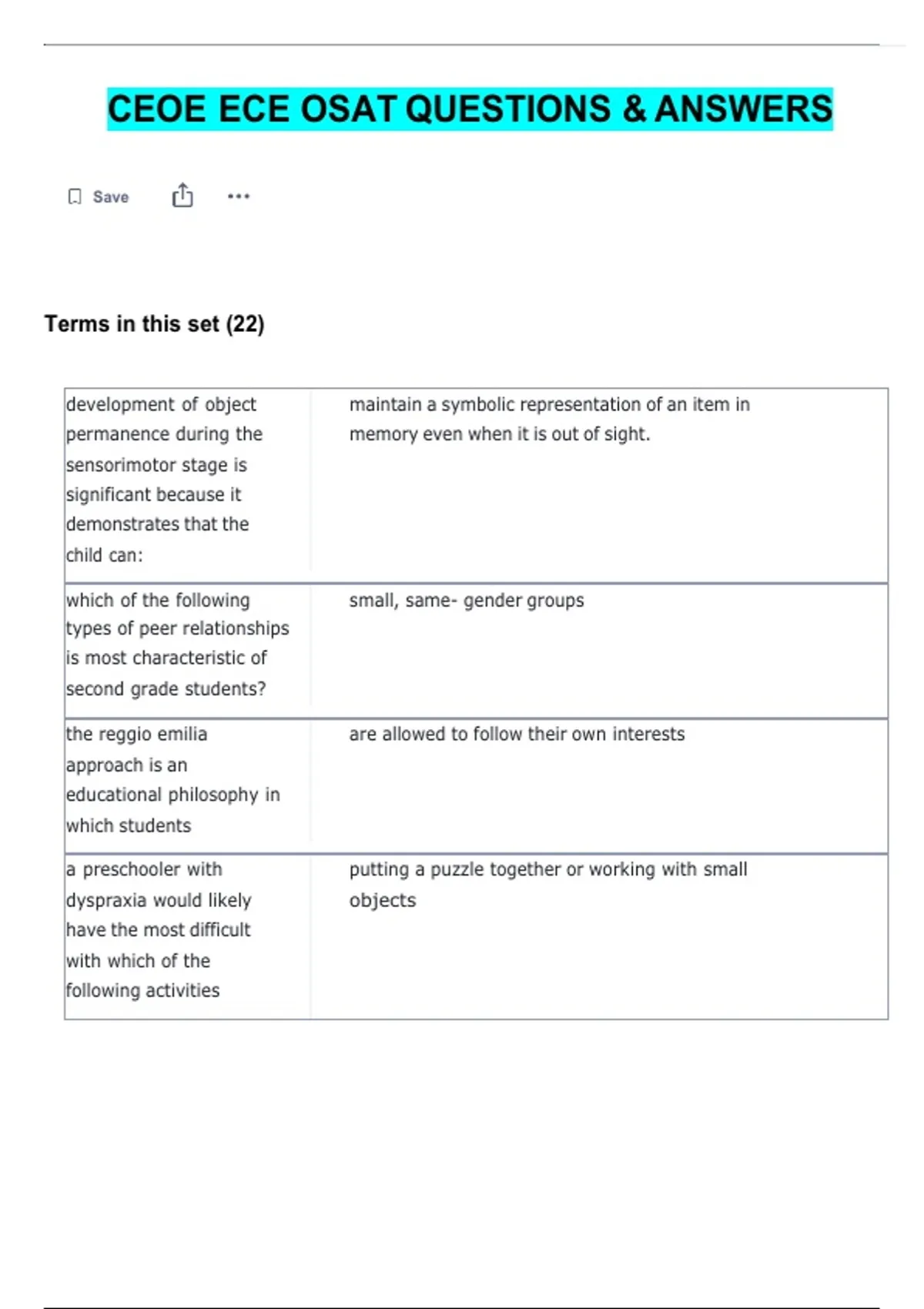 CEOE ECE OSAT QUESTIONS & ANSWERS

Save

Terms in this set (22)

| | |
|---|---|
| development of object permanence during the sensorimotor stage is significant because it demonstrates that the child can: | maintain a symbolic representation of an item in memory even when it is out of sight. |
| which of the following types of peer relationships is most characteristic of second grade students? | small, same- gender groups |
| the reggio emilia approach is an educational philosophy in which students | are allowed to follow their own interests |
| a preschooler with dyspraxia would likely have the most difficult with which of the following activities | putting a puzzle together or working with small objects |